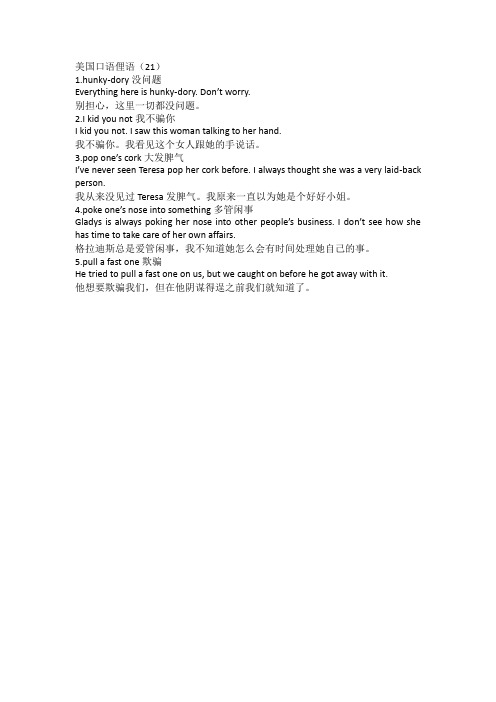 美国口语俚语（21）
1.hunky-dory 没问题
Everything here is hunky-dory. Don't worry.
别担心，这里一切都没问题。
2.I kid you not 我不骗你
I kid you not. I saw this woman talking to her hand.
我不骗你。我看见这个女人跟她的手说话。
3.pop one's cork 大发脾气
I've never seen Teresa pop her cork before. I always thought she was a very laid-back person.
我从来没见过 Teresa 发脾气。我原来一直以为她是个好好小姐。
4.poke one's nose into something 多管闲事
Gladys is always poking her nose into other people's business. I don't see how she has time to take care of her own affairs.
格拉迪斯总是爱管闲事，我不知道她怎么会有时间处理她自己的事。
5.pull a fast one 欺骗
He tried to pull a fast one on us, but we caught on before he got away with it.
他想要欺骗我们，但在他阴谋得逞之前我们就知道了。